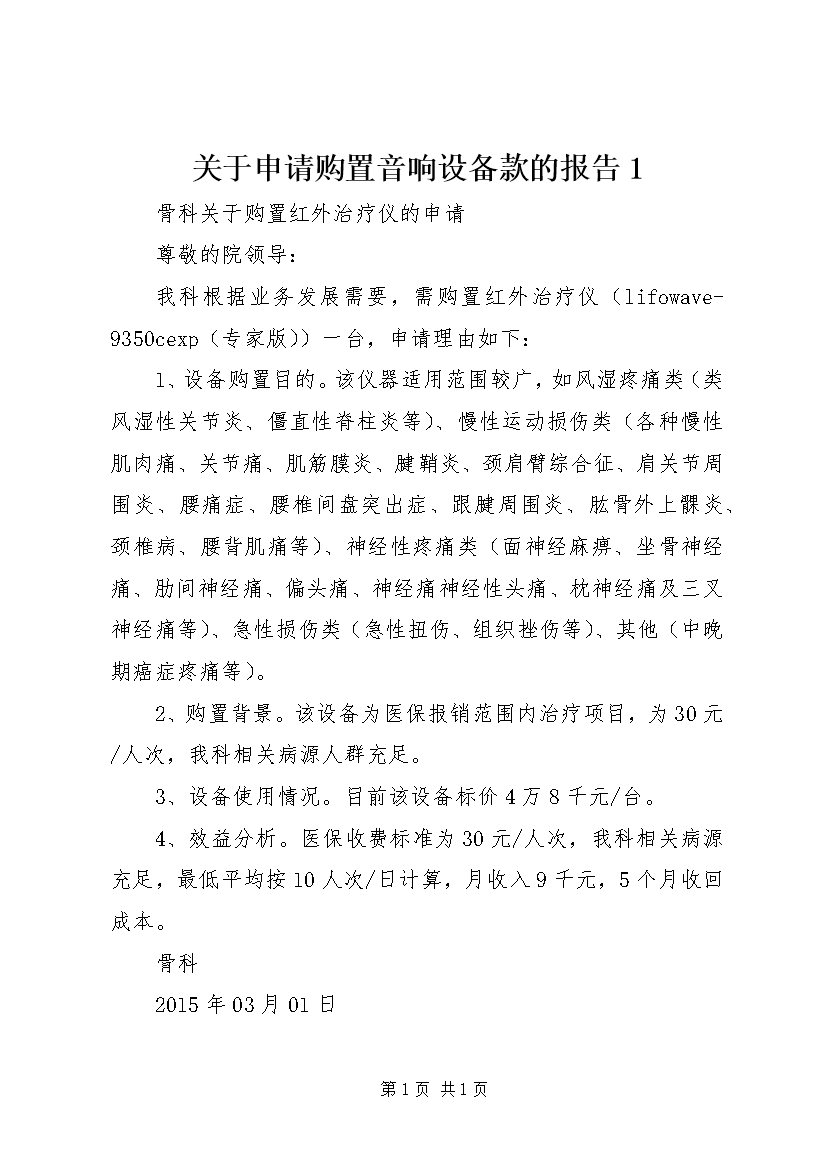 关于申请购置音响设备款的报告 1

骨科关于购置红外治疗仪的申请

尊敬的院领导：

我科根据业务发展需要，需购置红外治疗仪（lifowave-9350cexp（专家版））一台，申请理由如下：

1、设备购置目的。该仪器适用范围较广，如风湿疼痛类（类风湿性关节炎、僵直性脊柱炎等）、慢性运动损伤类（各种慢性肌肉痛、关节痛、肌筋膜炎、腱鞘炎、颈肩臂综合征、肩关节周围炎、腰痛症、腰椎间盘突出症、跟腱周围炎、肱骨外上髁炎、颈椎病、腰背肌痛等）、神经性疼痛类（面神经麻痹、坐骨神经痛、肋间神经痛、偏头痛、神经痛神经性头痛、枕神经痛及三叉神经痛等）、急性损伤类（急性扭伤、组织挫伤等）、其他（中晚期癌症疼痛等）。

2、购置背景。该设备为医保报销范围内治疗项目，为 30 元/人次，我科相关病源人群充足。

3、设备使用情况。目前该设备标价 4 万 8 千元/台。

4、效益分析。医保收费标准为 30 元/人次，我科相关病源充足，最低平均按 10 人次/日计算，月收入 9 千元，5 个月收回成本。

骨科

2015 年 03 月 01 日

第 1 页 共 1 页